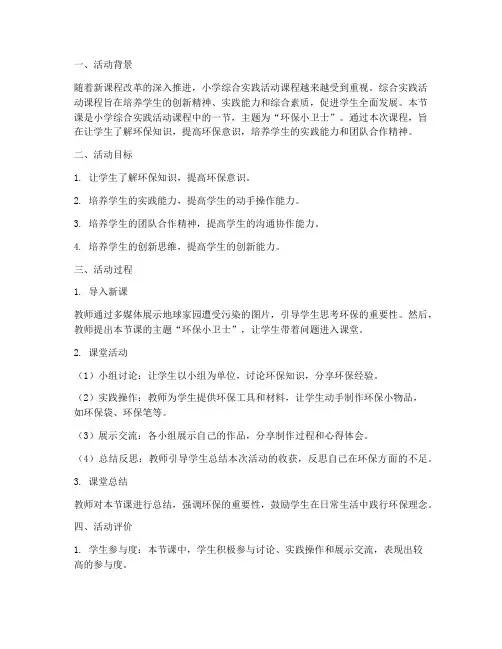 一、活动背景

随着新课程改革的深入推进，小学综合实践活动课程越来越受到重视。综合实践活动课程旨在培养学生的创新精神、实践能力和综合素质，促进学生全面发展。本节课是小学综合实践活动课程中的一节，主题为“环保小卫士”。通过本次课程，旨在让学生了解环保知识，提高环保意识，培养学生的实践能力和团队合作精神。

二、活动目标

1. 让学生了解环保知识，提高环保意识。

2. 培养学生的实践能力，提高学生的动手操作能力。

3. 培养学生的团队合作精神，提高学生的沟通协作能力。

4. 培养学生的创新思维，提高学生的创新能力。

三、活动过程

1. 导入新课

教师通过多媒体展示地球家园遭受污染的图片，引导学生思考环保的重要性。然后，教师提出本节课的主题“环保小卫士”，让学生带着问题进入课堂。

2. 课堂活动

（1）小组讨论：让学生以小组为单位，讨论环保知识，分享环保经验。

（2）实践操作：教师为学生提供环保工具和材料，让学生动手制作环保小物品，如环保袋、环保笔等。

（3）展示交流：各小组展示自己的作品，分享制作过程和心得体会。

（4）总结反思：教师引导学生总结本次活动的收获，反思自己在环保方面的不足。

3. 课堂总结

教师对本节课进行总结，强调环保的重要性，鼓励学生在日常生活中践行环保理念。

四、活动评价

1. 学生参与度：本节课中，学生积极参与讨论、实践操作和展示交流，表现出较高的参与度。